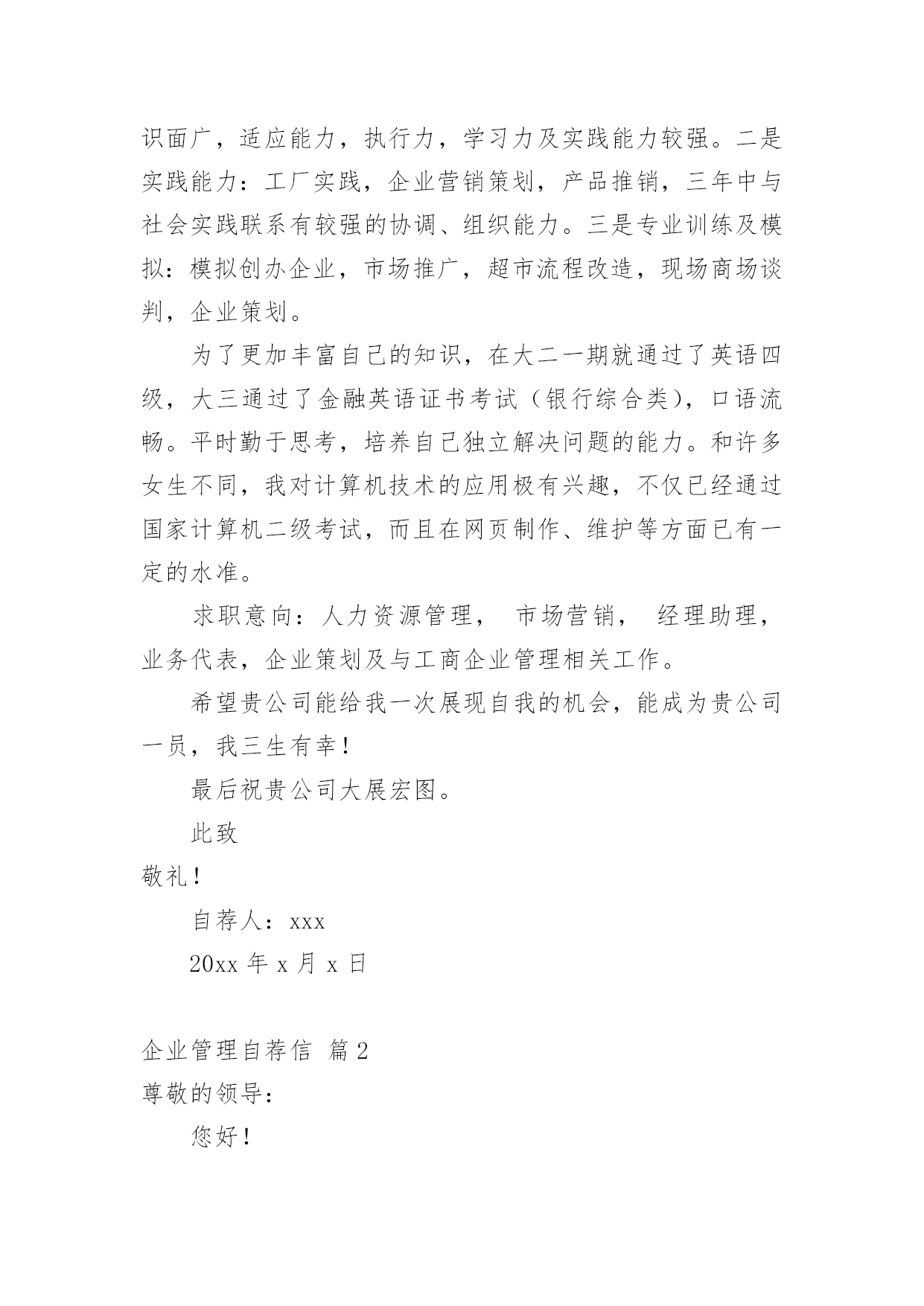 识面广，适应能力，执行力，学习力及实践能力较强。二是实践能力：工厂实践，企业营销策划，产品推销，三年中与社会实践联系有较强的协调、组织能力。三是专业训练及模拟：模拟创办企业，市场推广，超市流程改造，现场商场谈判，企业策划。

为了更加丰富自己的知识，在大二一期就通过了英语四级，大三通过了金融英语证书考试（银行综合类），口语流畅。平时勤于思考，培养自己独立解决问题的能力。和许多女生不同，我对计算机技术的应用极有兴趣，不仅已经通过国家计算机二级考试，而且在网页制作、维护等方面已有一定的水准。

求职意向：人力资源管理， 市场营销， 经理助理，业务代表，企业策划及与工商企业管理相关工作。

希望贵公司能给我一次展现自我的机会，能成为贵公司一员，我三生有幸！

最后祝贵公司大展宏图。

此致

敬礼！

自荐人：xxx

20xx 年 x 月 x 日

企业管理自荐信 篇 2

尊敬的领导：

您好！